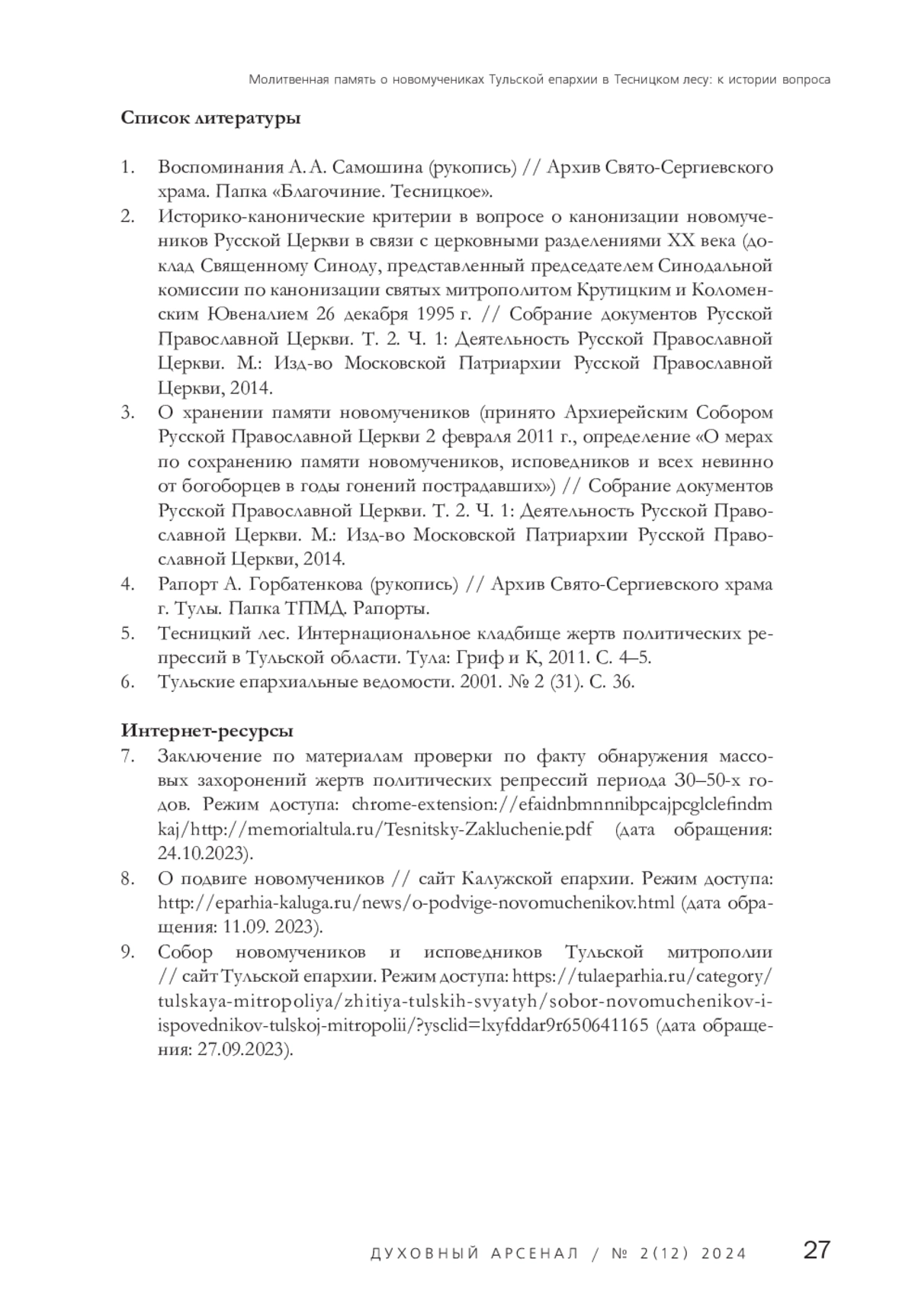 Молитвенная память о новомучениках Тульской епархии в Тесницком лесу: к истории вопроса

Список литературы

1. Воспоминания А. А. Самошина (рукопись) // Архив Свято-Сергиевского храма. Папка «Благочиние. Тесницкое».
2. Историко-канонические критерии в вопросе о канонизации новомучеников Русской Церкви в связи с церковными разделениями XX века (доклад Священному Синоду, представленный председателем Синодальной комиссии по канонизации святых митрополитом Крутицким и Коломенским Ювеналием 26 декабря 1995 г. // Собрание документов Русской Православной Церкви. Т. 2. Ч. 1: Деятельность Русской Православной Церкви. М.: Изд-во Московской Патриархии Русской Православной Церкви, 2014.
3. О хранении памяти новомучеников (принято Архиерейским Собором Русской Православной Церкви 2 февраля 2011 г., определение «О мерах по сохранению памяти новомучеников, исповедников и всех невинно от богоборцев в годы гонений пострадавших») // Собрание документов Русской Православной Церкви. Т. 2. Ч. 1: Деятельность Русской Православной Церкви. М.: Изд-во Московской Патриархии Русской Православной Церкви, 2014.
4. Рапорт А. Горбатенкова (рукопись) // Архив Свято-Сергиевского храма г. Тулы. Папка ТПМД. Рапорты.
5. Тесницкий лес. Интернациональное кладбище жертв политических репрессий в Тульской области. Тула: Гриф и К, 2011. С. 4–5.
6. Тульские епархиальные ведомости. 2001. № 2 (31). С. 36.

Интернет-ресурсы
7. Заключение по материалам проверки по факту обнаружения массовых захоронений жертв политических репрессий периода 30–50-х годов. Режим доступа: chrome-extension://efaidnbmnnnibpcajpcglclefindmkaj/http://memorialtula.ru/Tesnitsky-Zakluchenie.pdf (дата обращения: 24.10.2023).
8. О подвиге новомучеников // сайт Калужской епархии. Режим доступа: http://eparhia-kaluga.ru/news/o-podvige-novomuchenikov.html (дата обращения: 11.09. 2023).
9. Собор новомучеников и исповедников Тульской митрополии // сайт Тульской епархии. Режим доступа: https://tulaeparhia.ru/category/tulskaya-mitropoliya/zhitiya-tulskih-svyatyh/sobor-novomuchenikov-i-ispovednikov-tulskoj-mitropolii/?ysclid=lxyfddar9r650641165 (дата обращения: 27.09.2023).

ДУХОВНЫЙ АРСЕНАЛ / № 2(12) 2024 27